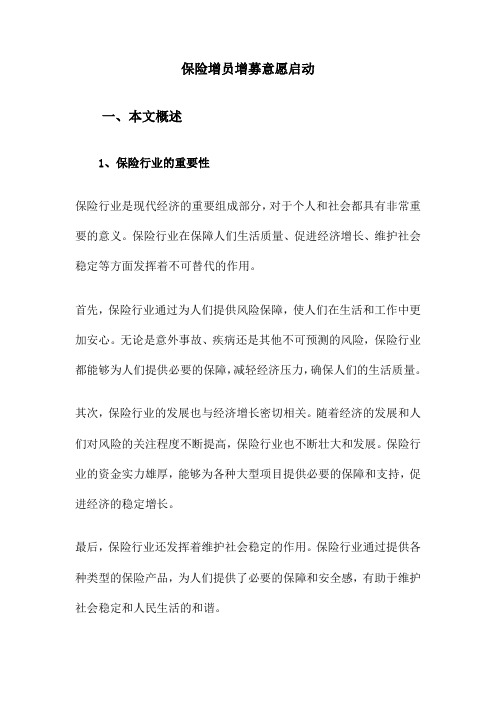 保险增员增募意愿启动

一、本文概述

1、保险行业的重要性

保险行业是现代经济的重要组成部分，对于个人和社会都具有非常重要的意义。保险行业在保障人们生活质量、促进经济增长、维护社会稳定等方面发挥着不可替代的作用。

首先，保险行业通过为人们提供风险保障，使人们在生活和工作中更加安心。无论是意外事故、疾病还是其他不可预测的风险，保险行业都能够为人们提供必要的保障，减轻经济压力，确保人们的生活质量。

其次，保险行业的发展也与经济增长密切相关。随着经济的发展和人们对风险的关注程度不断提高，保险行业也不断壮大和发展。保险行业的资金实力雄厚，能够为各种大型项目提供必要的保障和支持，促进经济的稳定增长。

最后，保险行业还发挥着维护社会稳定的作用。保险行业通过提供各种类型的保险产品，为人们提供了必要的保障和安全感，有助于维护社会稳定和人民生活的和谐。